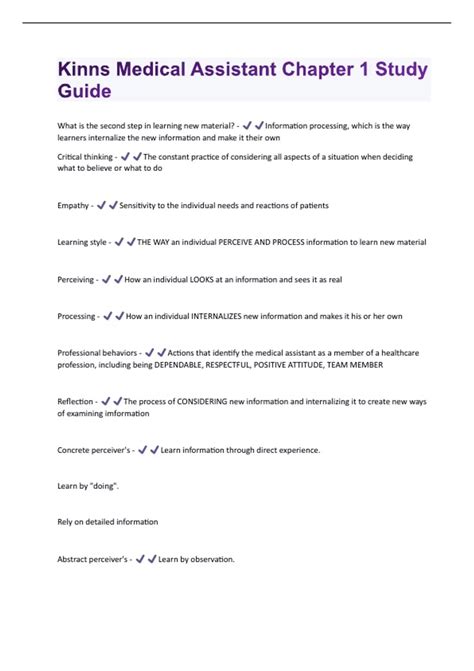 Kinns Medical Assistant Chapter 1 Study Guide

What is the second step in learning new material? - ✔✔Information processing, which is the way learners internalize the new information and make it their own

Critical thinking - ✔✔The constant practice of considering all aspects of a situation when deciding what to believe or what to do

Empathy - ✔✔Sensitivity to the individual needs and reactions of patients

Learning style - ✔✔THE WAY an individual PERCEIVE AND PROCESS information to learn new material

Perceiving - ✔✔How an individual LOOKS at an information and sees it as real

Processing - ✔✔How an individual INTERNALIZES new information and makes it his or her own

Professional behaviors - ✔✔Actions that identify the medical assistant as a member of a healthcare profession, including being DEPENDABLE, RESPECTFUL, POSITIVE ATTITUDE, TEAM MEMBER

Reflection - ✔✔The process of CONSIDERING new information and internalizing it to create new ways of examining imformation

Concrete perceiver's - ✔✔Learn information through direct experience.

Learn by "doing".

Rely on detailed information

Abstract perceiver's - ✔✔Learn by observation.